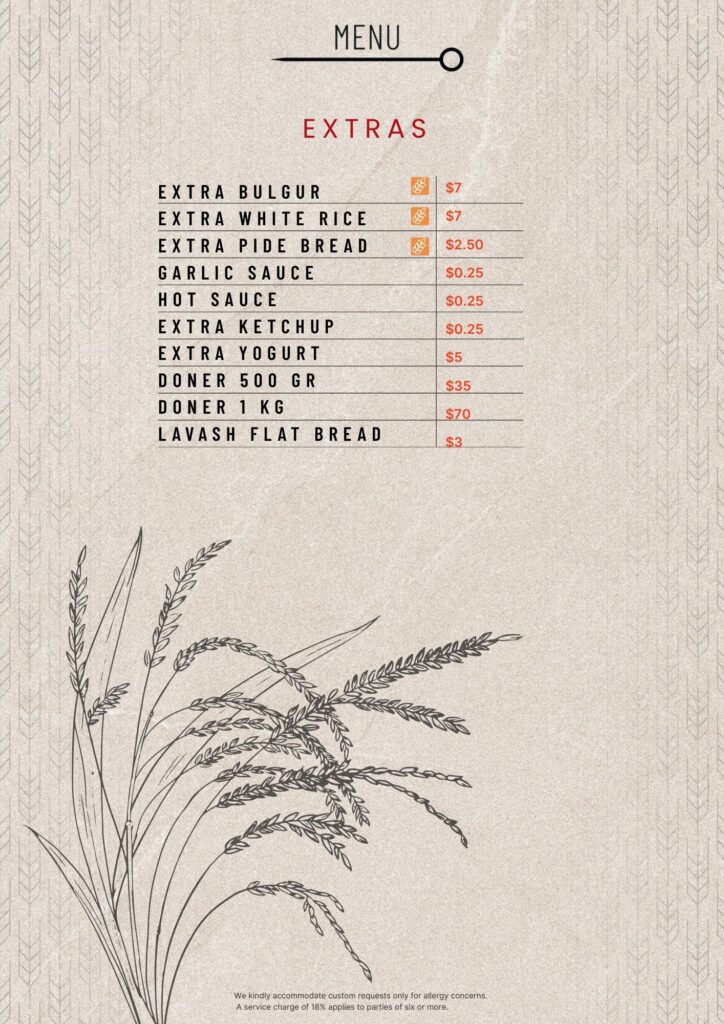 MENU

EXTRAS

EXTRA BULGUR $7
EXTRA WHITE RICE $7
EXTRA PIDE BREAD $2.50
GARLIC SAUCE $0.25
HOT SAUCE $0.25
EXTRA KETCHUP $0.25
EXTRA YOGURT $5
DONER 500 GR $35
DONER 1 KG $70
LAVASH FLAT BREAD $3

We kindly accommodate custom requests only for allergy concerns.
A service charge of 18% applies to parties of six or more.